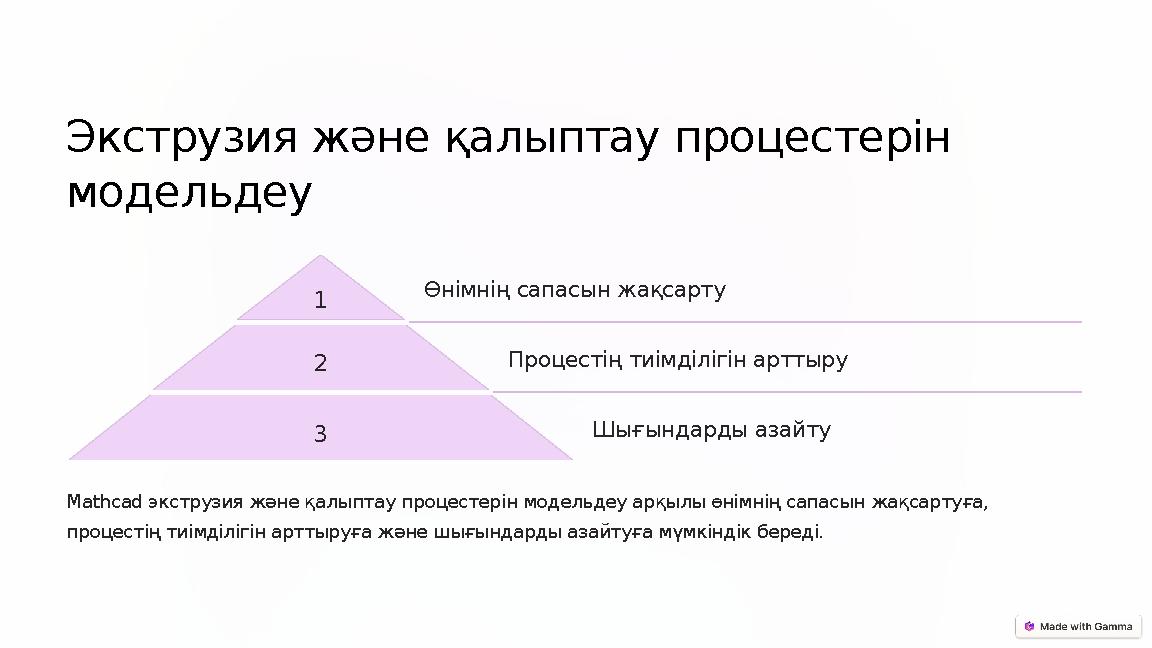 Экструзия және қалыптау процестерін модельдеу

1

Өнімнің сапасын жақсарту

2

Процестің тиімділігін арттыру

3

Шығындарды азайту

Mathcad экструзия және қалыптау процестерін модельдеу арқылы өнімнің сапасын жақсартуға, процестің тиімділігін арттыруға және шығындарды азайтуға мүмкіндік береді.

Made with Gamma